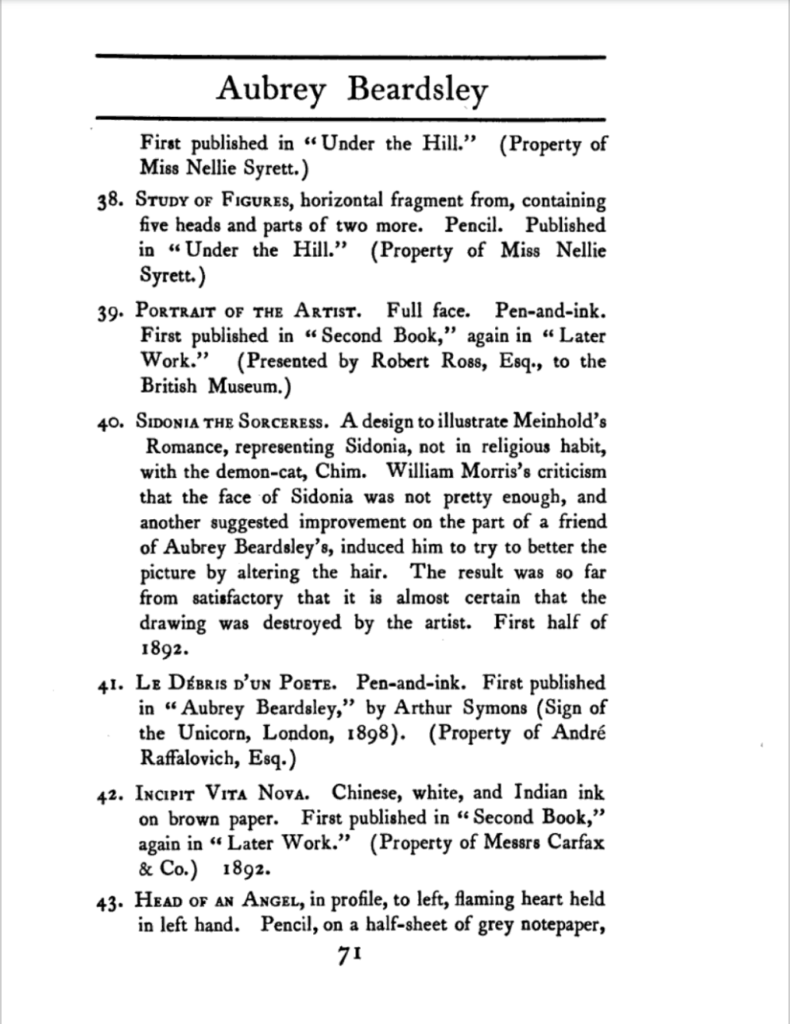 Aubrey Beardsley

First published in "Under the Hill." (Property of Miss Nellie Syrett.)

38. Study of Figures, horizontal fragment from, containing five heads and parts of two more. Pencil. Published in "Under the Hill." (Property of Miss Nellie Syrett.)

39. Portrait of the Artist. Full face. Pen-and-ink. First published in "Second Book," again in "Later Work." (Presented by Robert Ross, Esq., to the British Museum.)

40. Sidonia the Sorceress. A design to illustrate Meinhold's Romance, representing Sidonia, not in religious habit, with the demon-cat, Chim. William Morris's criticism that the face of Sidonia was not pretty enough, and another suggested improvement on the part of a friend of Aubrey Beardsley's, induced him to try to better the picture by altering the hair. The result was so far from satisfactory that it is almost certain that the drawing was destroyed by the artist. First half of 1892.

41. Le Débris d'un Poete. Pen-and-ink. First published in "Aubrey Beardsley," by Arthur Symons (Sign of the Unicorn, London, 1898). (Property of André Raffalovich, Esq.)

42. Incipit Vita Nova. Chinese, white, and Indian ink on brown paper. First published in "Second Book," again in "Later Work." (Property of Messrs Carfax & Co.) 1892.

43. Head of an Angel, in profile, to left, flaming heart held in left hand. Pencil, on a half-sheet of grey notepaper,

71